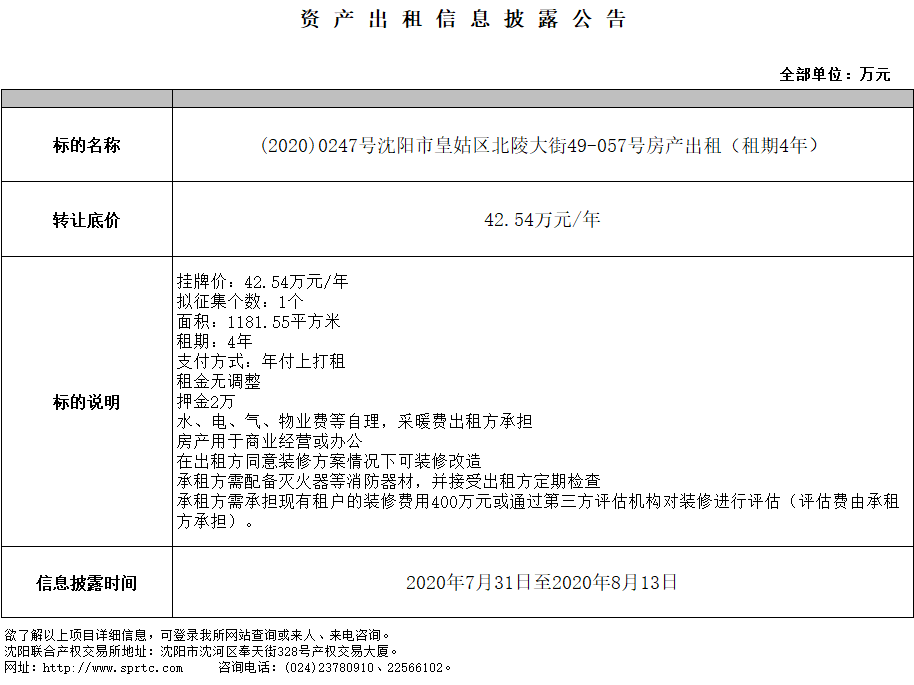 资产出租信息披露公告

全部单位：万元

| | |
|---|---|
| 标的名称 | (2020)0247号沈阳市皇姑区北陵大街49-057号房产出租（租期4年） |
| 转让底价 | 42.54万元/年 |
| 标的说明 | 挂牌价：42.54万元/年<br>拟征集个数：1个<br>面积：1181.55平方米<br>租期：4年<br>支付方式：年付上打租<br>租金无调整<br>押金2万<br>水、电、气、物业费等自理，采暖费出租方承担<br>房产用于商业经营或办公<br>在出租方同意装修方案情况下可装修改造<br>承租方需配备灭火器等消防器材，并接受出租方定期检查<br>承租方需承担现有租户的装修费用400万元或通过第三方评估机构对装修进行评估（评估费由承租方承担）。 |
| 信息披露时间 | 2020年7月31日至2020年8月13日 |

欲了解以上项目详细信息，可登录我所网站查询或来人、来电咨询。
沈阳联合产权交易所地址：沈阳市沈河区奉天街328号产权交易大厦。
网址：http://www.sprtc.com　　咨询电话：(024)23780910、22566102。